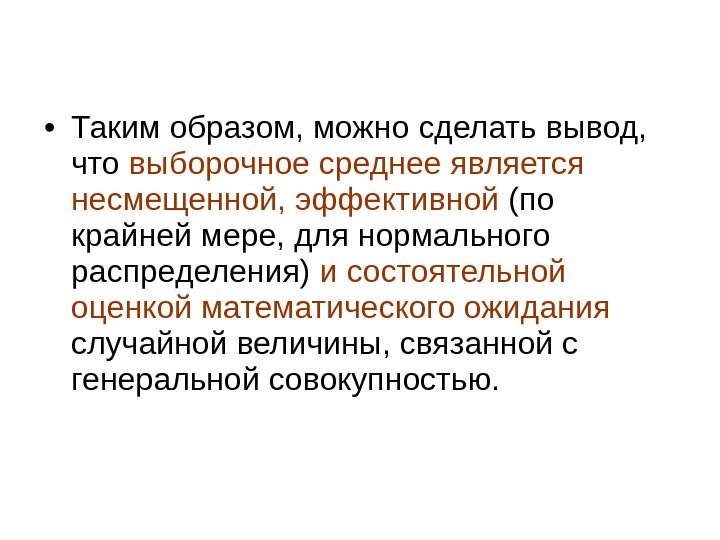 • Таким образом, можно сделать вывод, что выборочное среднее является несмещенной, эффективной (по крайней мере, для нормального распределения) и состоятельной оценкой математического ожидания случайной величины, связанной с генеральной совокупностью.